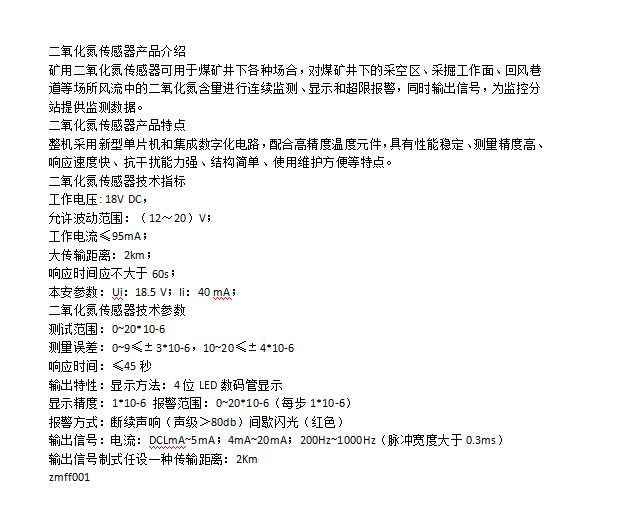 二氧化氮传感器产品介绍
矿用二氧化氮传感器可用于煤矿井下各种场合，对煤矿井下的采空区、采掘工作面、回风巷道等场所风流中的二氧化氮含量进行连续监测、显示和超限报警，同时输出信号，为监控分站提供监测数据。
二氧化氮传感器产品特点
整机采用新型单片机和集成数字化电路，配合高精度温度元件，具有性能稳定、测量精度高、响应速度快、抗干扰能力强、结构简单、使用维护方便等特点。
二氧化氮传感器技术指标
工作电压：18V DC，
允许波动范围：（12～20）V；
工作电流≤95mA；
大传输距离：2km；
响应时间应不大于 60s；
本安参数：Ui：18.5 V；Ii：40 mA；
二氧化氮传感器技术参数
测试范围：0~20*10-6
测量误差：0~9≤± 3*10-6，10~20≤± 4*10-6
响应时间：≤45 秒
输出特性：显示方法：4 位 LED 数码管显示
显示精度：1*10-6 报警范围：0~20*10-6（每步 1*10-6）
报警方式：断续声响（声级＞80db）间歇闪光（红色）
输出信号：电流：DCLmA~5mA；4mA~20mA；200Hz~1000Hz（脉冲宽度大于 0.3ms）
输出信号制式任设一种传输距离：2Km
zmff001